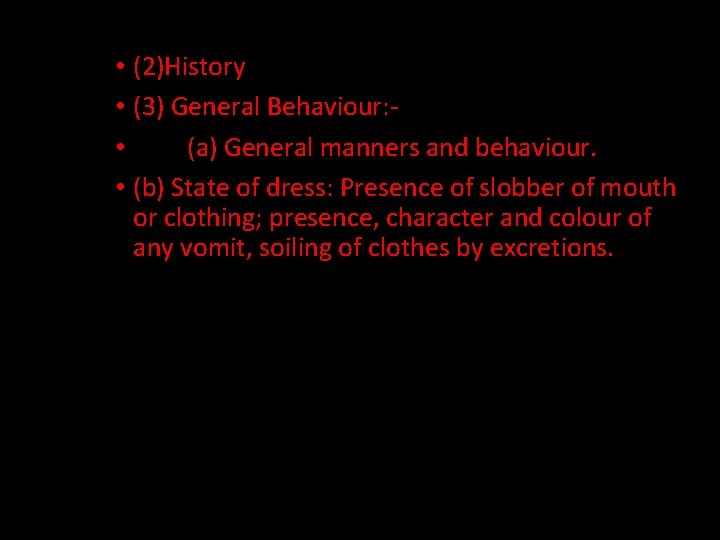 • (2)History
• (3) General Behaviour:-
• (a) General manners and behaviour.
• (b) State of dress: Presence of slobber of mouth or clothing; presence, character and colour of any vomit, soiling of clothes by excretions.